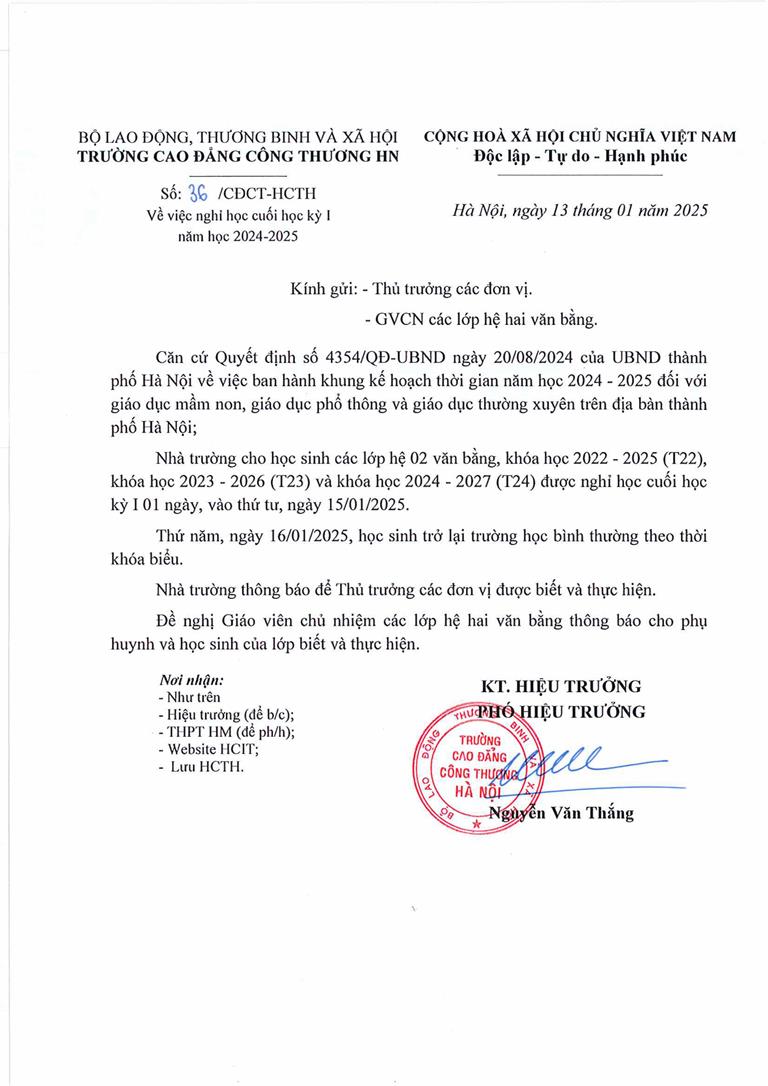 BỘ LAO ĐỘNG, THƯƠNG BINH VÀ XÃ HỘI
TRƯỜNG CAO ĐẲNG CÔNG THƯƠNG HN

Số: 36 /CĐCT-HCTH
Về việc nghỉ học cuối học kỳ I năm học 2024-2025

CỘNG HOÀ XÃ HỘI CHỦ NGHĨA VIỆT NAM
Độc lập - Tự do - Hạnh phúc

Hà Nội, ngày 13 tháng 01 năm 2025

Kính gửi: - Thủ trưởng các đơn vị.
- GVCN các lớp hệ hai văn bằng.

Căn cứ Quyết định số 4354/QĐ-UBND ngày 20/08/2024 của UBND thành phố Hà Nội về việc ban hành khung kế hoạch thời gian năm học 2024 - 2025 đối với giáo dục mầm non, giáo dục phổ thông và giáo dục thường xuyên trên địa bàn thành phố Hà Nội;

Nhà trường cho học sinh các lớp hệ 02 văn bằng, khóa học 2022 - 2025 (T22), khóa học 2023 - 2026 (T23) và khóa học 2024 - 2027 (T24) được nghỉ học cuối học kỳ I 01 ngày, vào thứ tư, ngày 15/01/2025.

Thứ năm, ngày 16/01/2025, học sinh trở lại trường học bình thường theo thời khóa biểu.

Nhà trường thông báo để Thủ trưởng các đơn vị được biết và thực hiện.

Đề nghị Giáo viên chủ nhiệm các lớp hệ hai văn bằng thông báo cho phụ huynh và học sinh của lớp biết và thực hiện.

Nơi nhận:
- Như trên
- Hiệu trưởng (để b/c);
- THPT HM (để ph/h);
- Website HCIT;
- Lưu HCTH.

KT. HIỆU TRƯỞNG
PHÓ HIỆU TRƯỞNG

BỘ LAO ĐỘNG THƯƠNG BINH VÀ XÃ HỘI
TRƯỜNG CAO ĐẲNG CÔNG THƯƠNG HÀ NỘI

Nguyễn Văn Thắng